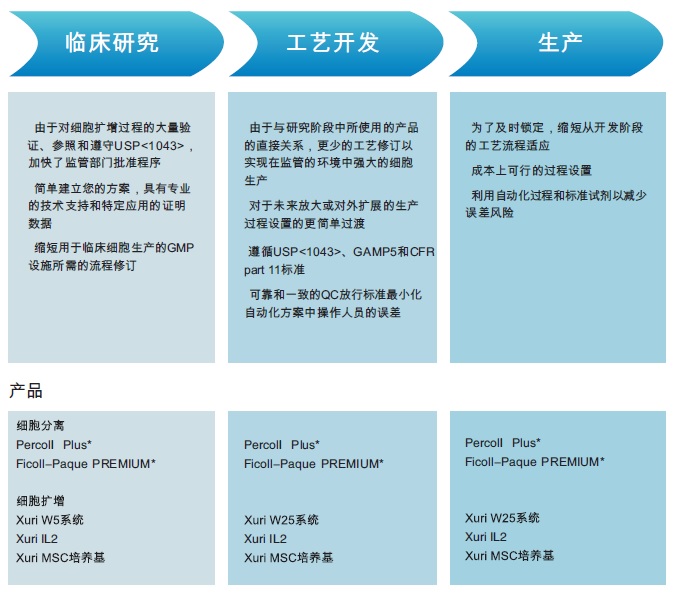 临床研究

由于对细胞扩增过程的大量验证、参照和遵守USP<1043>，加快了监管部门批准程序

简单建立您的方案，具有专业的技术支持和特定应用的证明数据

缩短用于临床细胞生产的GMP设施所需的流程修订

工艺开发

由于与研究阶段中所使用的产品的直接关系，更少的工艺修订以实现在监管的环境中强大的细胞生产

对于未来放大或对外扩展的生产过程设置的更简单过渡

遵循USP<1043>、GAMP5和CFR part 11标准

可靠和一致的QC放行标准最小化自动化方案中操作人员的误差

生产

为了及时锁定，缩短从开发阶段的工艺流程适应

成本上可行的过程设置

利用自动化过程和标准试剂以减少误差风险

产品

细胞分离
Percoll Plus*
Ficoll–Paque PREMIUM*

细胞扩增
Xuri W5系统
Xuri IL2
Xuri MSC培养基

Percoll Plus*
Ficoll–Paque PREMIUM*

Xuri W25系统
Xuri IL2
Xuri MSC培养基

Percoll Plus*
Ficoll–Paque PREMIUM*

Xuri W25系统
Xuri IL2
Xuri MSC培养基